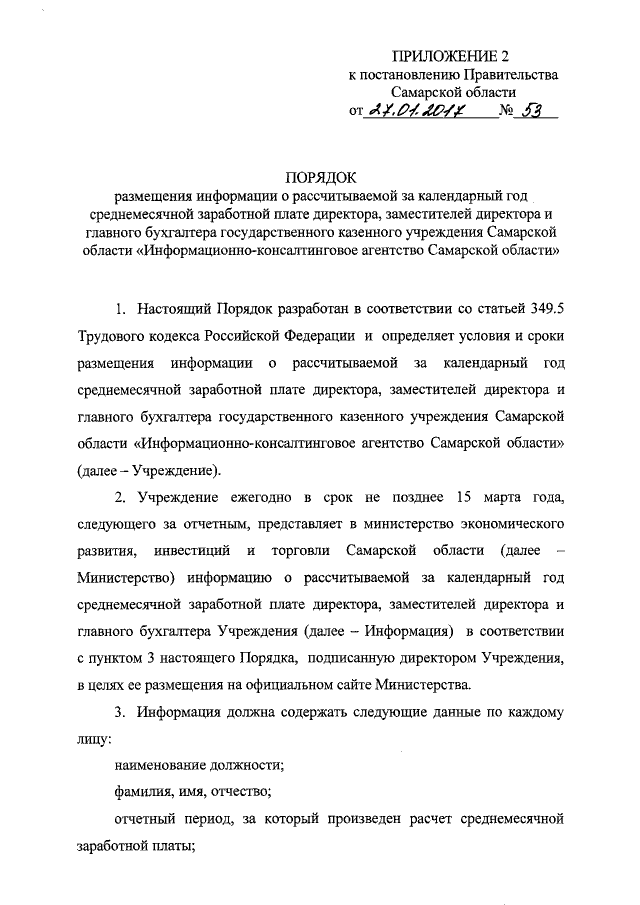 ПРИЛОЖЕНИЕ 2
к постановлению Правительства
Самарской области
от 27.01.2017 № 53

ПОРЯДОК
размещения информации о рассчитываемой за календарный год среднемесячной заработной плате директора, заместителей директора и главного бухгалтера государственного казенного учреждения Самарской области «Информационно-консалтинговое агентство Самарской области»

1. Настоящий Порядок разработан в соответствии со статьей 349.5 Трудового кодекса Российской Федерации и определяет условия и сроки размещения информации о рассчитываемой за календарный год среднемесячной заработной плате директора, заместителей директора и главного бухгалтера государственного казенного учреждения Самарской области «Информационно-консалтинговое агентство Самарской области» (далее – Учреждение).

2. Учреждение ежегодно в срок не позднее 15 марта года, следующего за отчетным, представляет в министерство экономического развития, инвестиций и торговли Самарской области (далее – Министерство) информацию о рассчитываемой за календарный год среднемесячной заработной плате директора, заместителей директора и главного бухгалтера Учреждения (далее – Информация) в соответствии с пунктом 3 настоящего Порядка, подписанную директором Учреждения, в целях ее размещения на официальном сайте Министерства.

3. Информация должна содержать следующие данные по каждому лицу:

наименование должности;

фамилия, имя, отчество;

отчетный период, за который произведен расчет среднемесячной заработной платы;